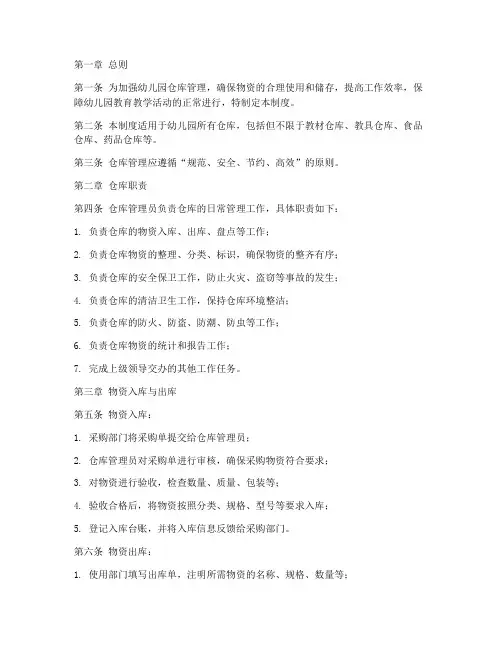 第一章 总则

第一条 为加强幼儿园仓库管理，确保物资的合理使用和储存，提高工作效率，保障幼儿园教育教学活动的正常进行，特制定本制度。

第二条 本制度适用于幼儿园所有仓库，包括但不限于教材仓库、教具仓库、食品仓库、药品仓库等。

第三条 仓库管理应遵循“规范、安全、节约、高效”的原则。

第二章 仓库职责

第四条 仓库管理员负责仓库的日常管理工作，具体职责如下：

1. 负责仓库的物资入库、出库、盘点等工作；

2. 负责仓库物资的整理、分类、标识，确保物资的整齐有序；

3. 负责仓库的安全保卫工作，防止火灾、盗窃等事故的发生；

4. 负责仓库的清洁卫生工作，保持仓库环境整洁；

5. 负责仓库的防火、防盗、防潮、防虫等工作；

6. 负责仓库物资的统计和报告工作；

7. 完成上级领导交办的其他工作任务。

第三章 物资入库与出库

第五条 物资入库：

1. 采购部门将采购单提交给仓库管理员；

2. 仓库管理员对采购单进行审核，确保采购物资符合要求；

3. 对物资进行验收，检查数量、质量、包装等；

4. 验收合格后，将物资按照分类、规格、型号等要求入库；

5. 登记入库台账，并将入库信息反馈给采购部门。

第六条 物资出库：

1. 使用部门填写出库单，注明所需物资的名称、规格、数量等；